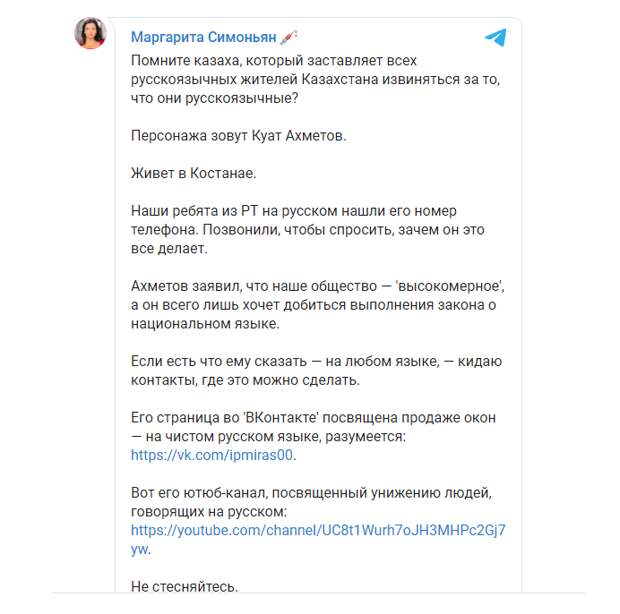 Маргарита Симоньян

Помните казаха, который заставляет всех русскоязычных жителей Казахстана извиняться за то, что они русскоязычные?

Персонажа зовут Куат Ахметов.

Живет в Костанае.

Наши ребята из РТ на русском нашли его номер телефона. Позвонили, чтобы спросить, зачем он это все делает.

Ахметов заявил, что наше общество — 'высокомерное', а он всего лишь хочет добиться выполнения закона о национальном языке.

Если есть что ему сказать — на любом языке, — кидаю контакты, где это можно сделать.

Его страница во 'ВКонтакте' посвящена продаже окон — на чистом русском языке, разумеется: https://vk.com/ipmiras00.

Вот его ютюб-канал, посвященный унижению людей, говорящих на русском: https://youtube.com/channel/UC8t1Wurh7oJH3MHPc2Gj7yw.

Не стесняйтесь.